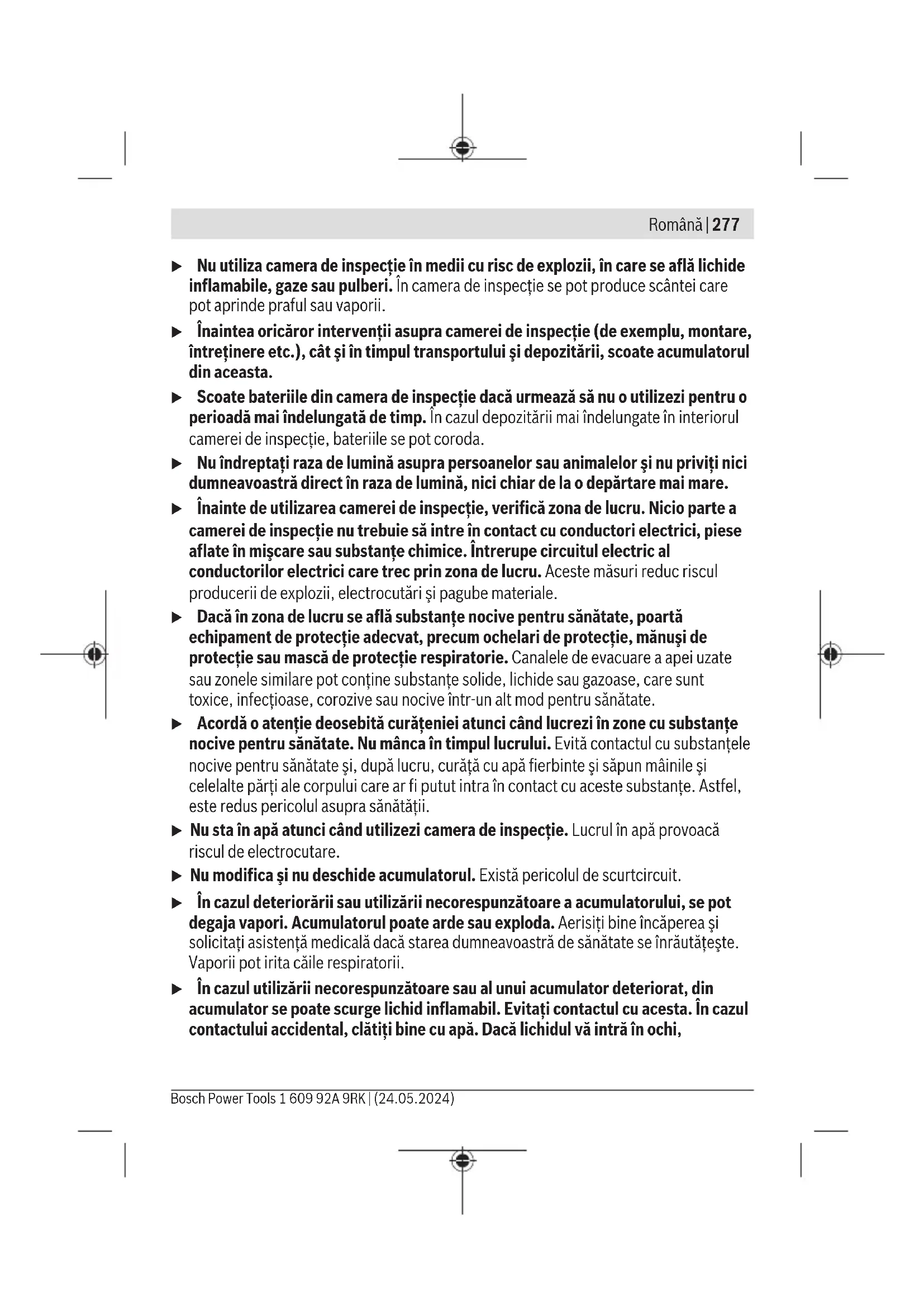 Română | 277

▶ Nu utiliza camera de inspecție în medii cu risc de explozii, în care se află lichide inflamabile, gaze sau pulberi. În camera de inspecție se pot produce scântei care pot aprinde praful sau vaporii.

▶ Înaintea oricăror intervenții asupra camerei de inspecție (de exemplu, montare, întreținere etc.), cât şi în timpul transportului şi depozitării, scoate acumulatorul din aceasta.

▶ Scoate bateriile din camera de inspecție dacă urmează să nu o utilizezi pentru o perioadă mai îndelungată de timp. În cazul depozitării mai îndelungate în interiorul camerei de inspecție, bateriile se pot coroda.

▶ Nu îndreptați raza de lumină asupra persoanelor sau animalelor şi nu priviți nici dumneavoastră direct în raza de lumină, nici chiar de la o depărtare mai mare.

▶ Înainte de utilizarea camerei de inspecție, verifică zona de lucru. Nicio parte a camerei de inspecție nu trebuie să intre în contact cu conductori electrici, piese aflate în mişcare sau substanțe chimice. Întrerupe circuitul electric al conductorilor electrici care trec prin zona de lucru. Aceste măsuri reduc riscul producerii de explozii, electrocutări şi pagube materiale.

▶ Dacă în zona de lucru se află substanțe nocive pentru sănătate, poartă echipament de protecție adecvat, precum ochelari de protecție, mănuşi de protecție sau mască de protecție respiratorie. Canalele de evacuare a apei uzate sau zonele similare pot conține substanțe solide, lichide sau gazoase, care sunt toxice, infecțioase, corozive sau nocive într-un alt mod pentru sănătate.

▶ Acordă o atenție deosebită curățeniei atunci când lucrezi în zone cu substanțe nocive pentru sănătate. Nu mânca în timpul lucrului. Evită contactul cu substanțele nocive pentru sănătate şi, după lucru, curăță cu apă fierbinte şi săpun mâinile şi celelalte părți ale corpului care ar fi putut intra în contact cu aceste substanțe. Astfel, este redus pericolul asupra sănătății.

▶ Nu sta în apă atunci când utilizezi camera de inspecție. Lucrul în apă provoacă riscul de electrocutare.

▶ Nu modifica şi nu deschide acumulatorul. Există pericolul de scurtcircuit.

▶ În cazul deteriorării sau utilizării necorespunzătoare a acumulatorului, se pot degaja vapori. Acumulatorul poate arde sau exploda. Aerisiți bine încăperea şi solicitați asistență medicală dacă starea dumneavoastră de sănătate se înrăutățeşte. Vaporii pot irita căile respiratorii.

▶ În cazul utilizării necorespunzătoare sau al unui acumulator deteriorat, din acumulator se poate scurge lichid inflamabil. Evitați contactul cu acesta. În cazul contactului accidental, clătiți bine cu apă. Dacă lichidul vă intră în ochi,

Bosch Power Tools 1 609 92A 9RK | (24.05.2024)